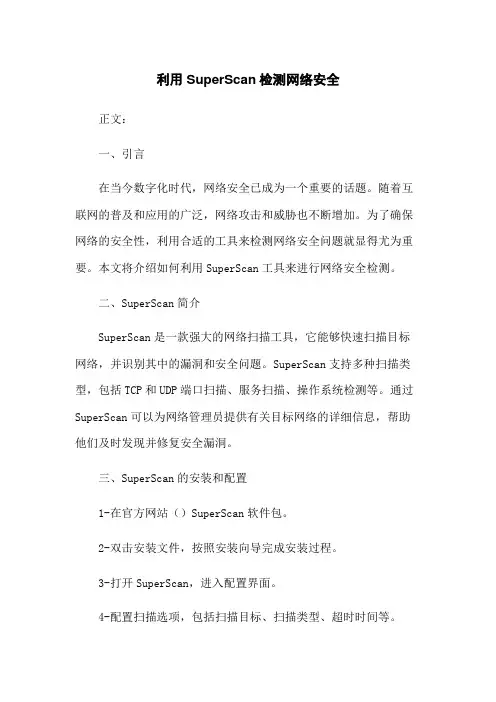 利用 SuperScan 检测网络安全

正文:

一、引言

在当今数字化时代，网络安全已成为一个重要的话题。随着互联网的普及和应用的广泛，网络攻击和威胁也不断增加。为了确保网络的安全性，利用合适的工具来检测网络安全问题就显得尤为重要。本文将介绍如何利用 SuperScan 工具来进行网络安全检测。

二、SuperScan 简介

SuperScan 是一款强大的网络扫描工具，它能够快速扫描目标网络，并识别其中的漏洞和安全问题。SuperScan 支持多种扫描类型，包括 TCP 和 UDP 端口扫描、服务扫描、操作系统检测等。通过 SuperScan 可以为网络管理员提供有关目标网络的详细信息，帮助他们及时发现并修复安全漏洞。

三、SuperScan 的安装和配置

1-在官方网站（）SuperScan 软件包。

2-双击安装文件，按照安装向导完成安装过程。

3-打开 SuperScan，进入配置界面。

4-配置扫描选项，包括扫描目标、扫描类型、超时时间等。